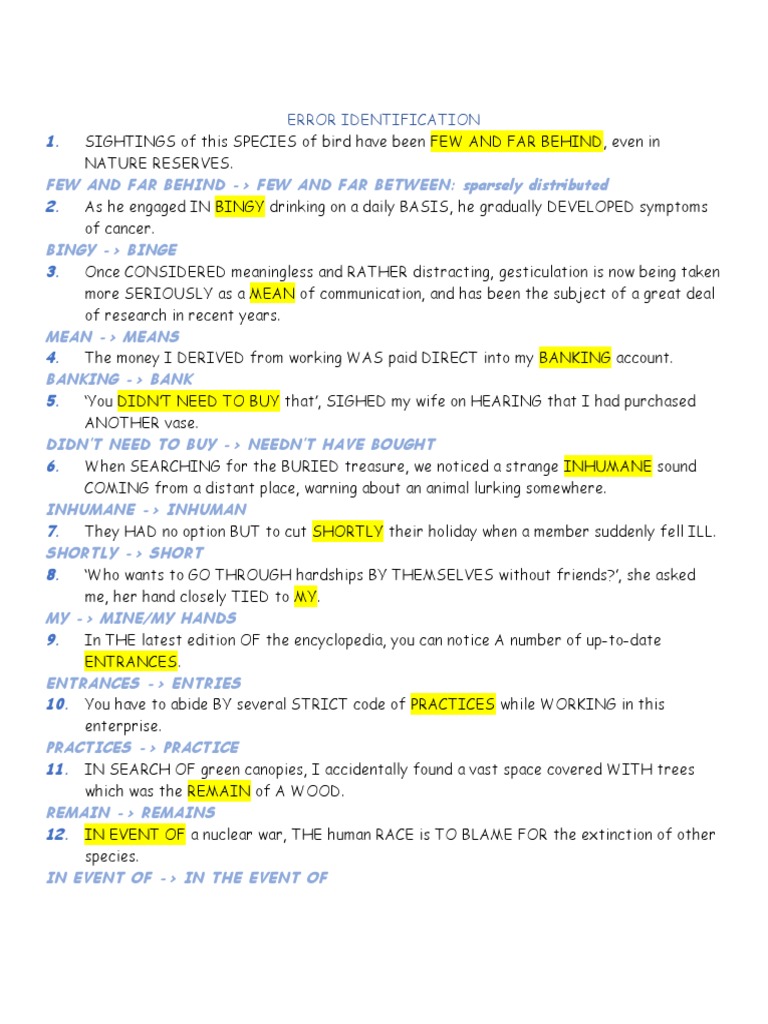 ERROR IDENTIFICATION

1. SIGHTINGS of this SPECIES of bird have been FEW AND FAR BEHIND, even in NATURE RESERVES.

FEW AND FAR BEHIND -> FEW AND FAR BETWEEN: sparsely distributed

2. As he engaged IN BINGY drinking on a daily BASIS, he gradually DEVELOPED symptoms of cancer.

BINGY -> BINGE

3. Once CONSIDERED meaningless and RATHER distracting, gesticulation is now being taken more SERIOUSLY as a MEAN of communication, and has been the subject of a great deal of research in recent years.

MEAN -> MEANS

4. The money I DERIVED from working WAS paid DIRECT into my BANKING account.

BANKING -> BANK

5. 'You DIDN'T NEED TO BUY that', SIGHED my wife on HEARING that I had purchased ANOTHER vase.

DIDN'T NEED TO BUY -> NEEDN'T HAVE BOUGHT

6. When SEARCHING for the BURIED treasure, we noticed a strange INHUMANE sound COMING from a distant place, warning about an animal lurking somewhere.

INHUMANE -> INHUMAN

7. They HAD no option BUT to cut SHORTLY their holiday when a member suddenly fell ILL.

SHORTLY -> SHORT

8. 'Who wants to GO THROUGH hardships BY THEMSELVES without friends?', she asked me, her hand closely TIED to MY.

MY -> MINE/MY HANDS

9. In THE latest edition OF the encyclopedia, you can notice A number of up-to-date ENTRANCES.

ENTRANCES -> ENTRIES

10. You have to abide BY several STRICT code of PRACTICES while WORKING in this enterprise.

PRACTICES -> PRACTICE

11. IN SEARCH OF green canopies, I accidentally found a vast space covered WITH trees which was the REMAIN of A WOOD.

REMAIN -> REMAINS

12. IN EVENT OF a nuclear war, THE human RACE is TO BLAME FOR the extinction of other species.

IN EVENT OF -> IN THE EVENT OF